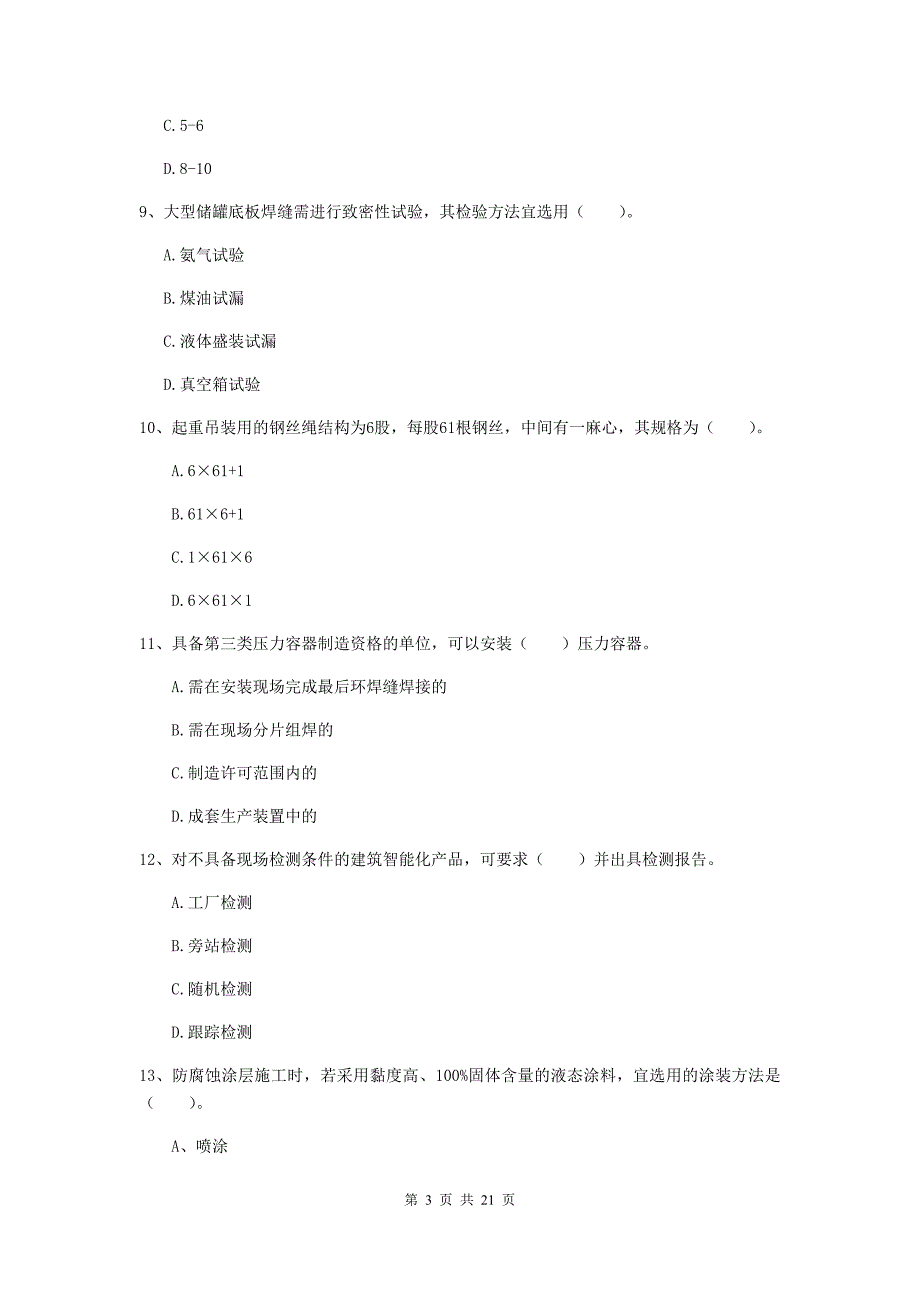 C. 5-6

D. 8-10

9、大型储罐底板焊缝需进行致密性试验，其检验方法宜选用（　　）。

A. 氨气试验

B. 煤油试漏

C. 液体盛装试漏

D. 真空箱试验

10、起重吊装用的钢丝绳结构为6股，每股61根钢丝，中间有一麻心，其规格为（　　）。

A. 6×61+1

B. 61×6+1

C. 1×61×6

D. 6×61×1

11、具备第三类压力容器制造资格的单位，可以安装（　　）压力容器。

A. 需在安装现场完成最后环焊缝焊接的

B. 需在现场分片组焊的

C. 制造许可范围内的

D. 成套生产装置中的

12、对不具备现场检测条件的建筑智能化产品，可要求（　　）并出具检测报告。

A. 工厂检测

B. 旁站检测

C. 随机检测

D. 跟踪检测

13、防腐蚀涂层施工时，若采用黏度高、100%固体含量的液态涂料，宜选用的涂装方法是（　　）。

A、喷涂

第 3 页 共 21 页